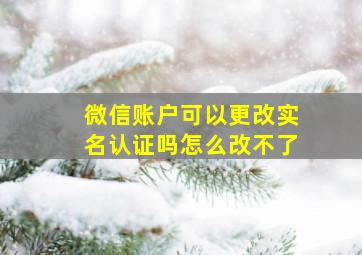 微信账户可以更改实名认证吗怎么改不了